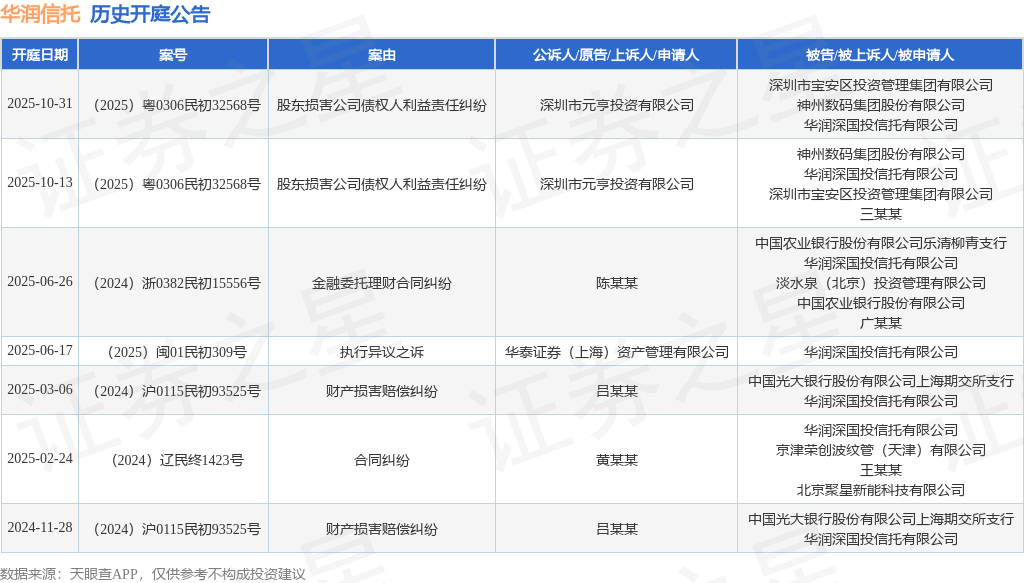 华润信托 历史开庭公告

| 开庭日期 | 案号 | 案由 | 公诉人/原告/上诉人/申请人 | 被告/被上诉人/被申请人 |
|---|---|---|---|---|
| 2025-10-31 | （2025）粤0306民初32568号 | 股东损害公司债权人利益责任纠纷 | 深圳市元亨投资有限公司 | 深圳市宝安区投资管理集团有限公司 神州数码集团股份有限公司 华润深国投信托有限公司 |
| 2025-10-13 | （2025）粤0306民初32568号 | 股东损害公司债权人利益责任纠纷 | 深圳市元亨投资有限公司 | 神州数码集团股份有限公司 华润深国投信托有限公司 深圳市宝安区投资管理集团有限公司 三某某 |
| 2025-06-26 | （2024）浙0382民初15556号 | 金融委托理财合同纠纷 | 陈某某 | 中国农业银行股份有限公司乐清柳青支行 华润深国投信托有限公司 淡水泉（北京）投资管理有限公司 中国农业银行股份有限公司 广某某 |
| 2025-06-17 | （2025）闽01民初309号 | 执行异议之诉 | 华泰证券（上海）资产管理有限公司 | 华润深国投信托有限公司 |
| 2025-03-06 | （2024）沪0115民初93525号 | 财产损害赔偿纠纷 | 吕某某 | 中国光大银行股份有限公司上海期交所支行 华润深国投信托有限公司 |
| 2025-02-24 | （2024）辽民终1423号 | 合同纠纷 | 黄某某 | 华润深国投信托有限公司 京津荣创波纹管（天津）有限公司 王某某 北京聚星新能科技有限公司 |
| 2024-11-28 | （2024）沪0115民初93525号 | 财产损害赔偿纠纷 | 吕某某 | 中国光大银行股份有限公司上海期交所支行 华润深国投信托有限公司 |

数据来源：天眼查APP，仅供参考不构成投资建议

证券之星